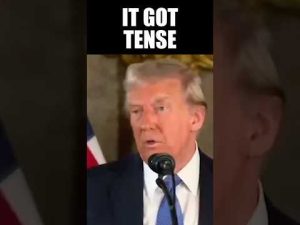 IT GOT TENSE